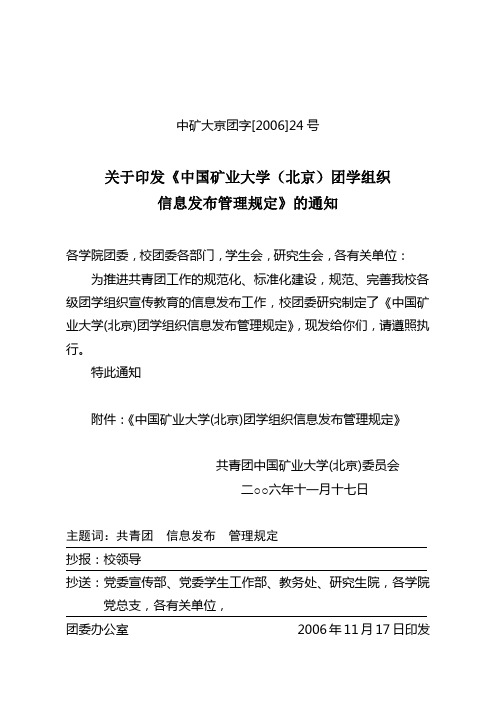 中矿大京团字[2006]24 号

关于印发《中国矿业大学（北京）团学组织信息发布管理规定》的通知

各学院团委，校团委各部门，学生会，研究生会，各有关单位：

为推进共青团工作的规范化、标准化建设，规范、完善我校各级团学组织宣传教育的信息发布工作，校团委研究制定了《中国矿业大学(北京)团学组织信息发布管理规定》，现发给你们，请遵照执行。

特此通知

附件：《中国矿业大学(北京)团学组织信息发布管理规定》

共青团中国矿业大学(北京)委员会

二○○六年十一月十七日

主题词：共青团　信息发布　管理规定

抄报：校领导

抄送：党委宣传部、党委学生工作部、教务处、研究生院，各学院党总支，各有关单位，

团委办公室　2006 年 11 月 17 日印发